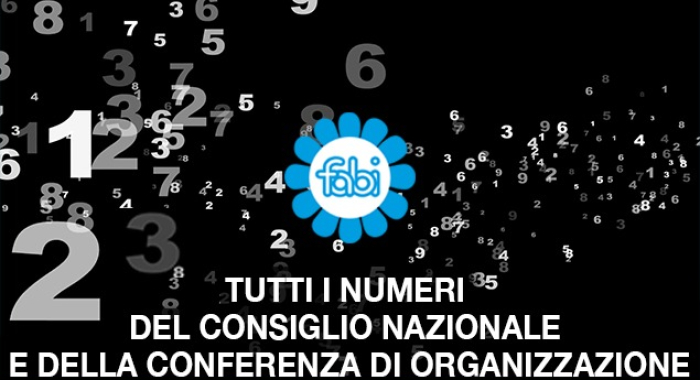 fabi

TUTTI I NUMERI
DEL CONSIGLIO NAZIONALE
E DELLA CONFERENZA DI ORGANIZZAZIONE